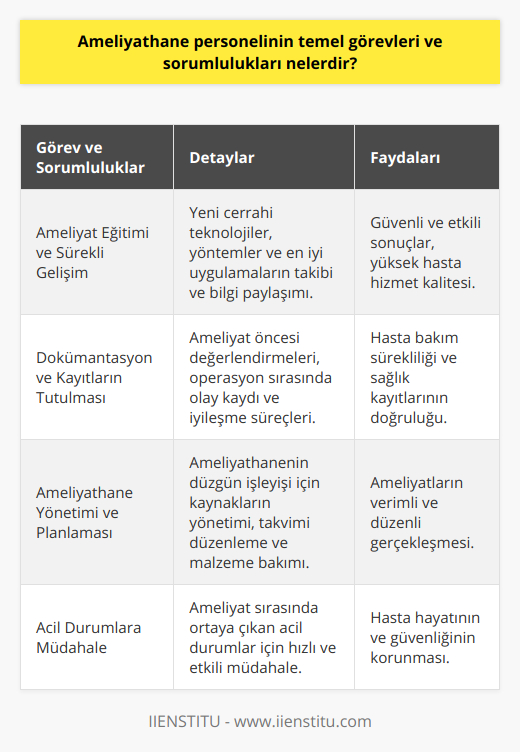 Ameliyathane personelinin temel görevleri ve sorumlulukları nelerdir?

| Görev ve Sorumluluklar | Detaylar | Faydaları |
|---|---|---|
| Ameliyat Eğitimi ve Sürekli Gelişim | Yeni cerrahi teknolojiler, yöntemler ve en iyi uygulamaların takibi ve bilgi paylaşımı. | Güvenli ve etkili sonuçlar, yüksek hasta hizmet kalitesi. |
| Dokümantasyon ve Kayıtların Tutulması | Ameliyat öncesi değerlendirmeleri, operasyon sırasında olay kaydı ve iyileşme süreçleri. | Hasta bakım sürekliliği ve sağlık kayıtlarının doğruluğu. |
| Ameliyathane Yönetimi ve Planlaması | Ameliyathanenin düzgün işleyişi için kaynakların yönetimi, takvimi düzenleme ve malzeme bakımı. | Ameliyatların verimli ve düzenli gerçekleşmesi. |
| Acil Durumlara Müdahale | Ameliyat sırasında ortaya çıkan acil durumlar için hızlı ve etkili müdahale. | Hasta hayatının ve güvenliğinin korunması. |

IIENSTITU - www.iienstitu.com